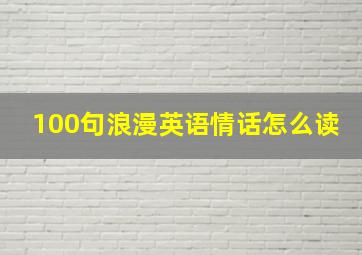 100句浪漫英语情话怎么读